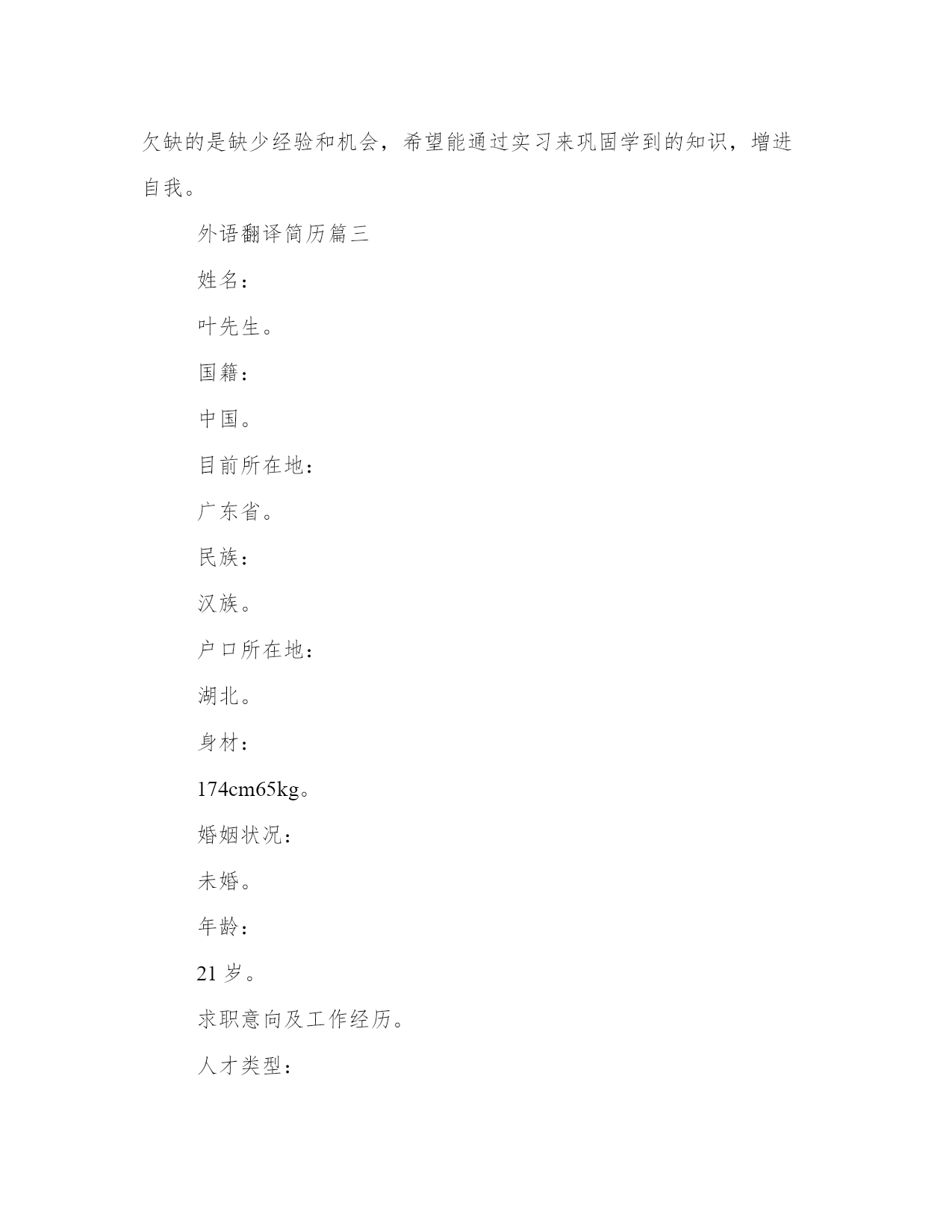 欠缺的是缺少经验和机会，希望能通过实习来巩固学到的知识，增进自我。

外语翻译简历篇三

姓名：

叶先生。

国籍：

中国。

目前所在地：

广东省。

民族：

汉族。

户口所在地：

湖北。

身材：

174cm65kg。

婚姻状况：

未婚。

年龄：

21 岁。

求职意向及工作经历。

人才类型：